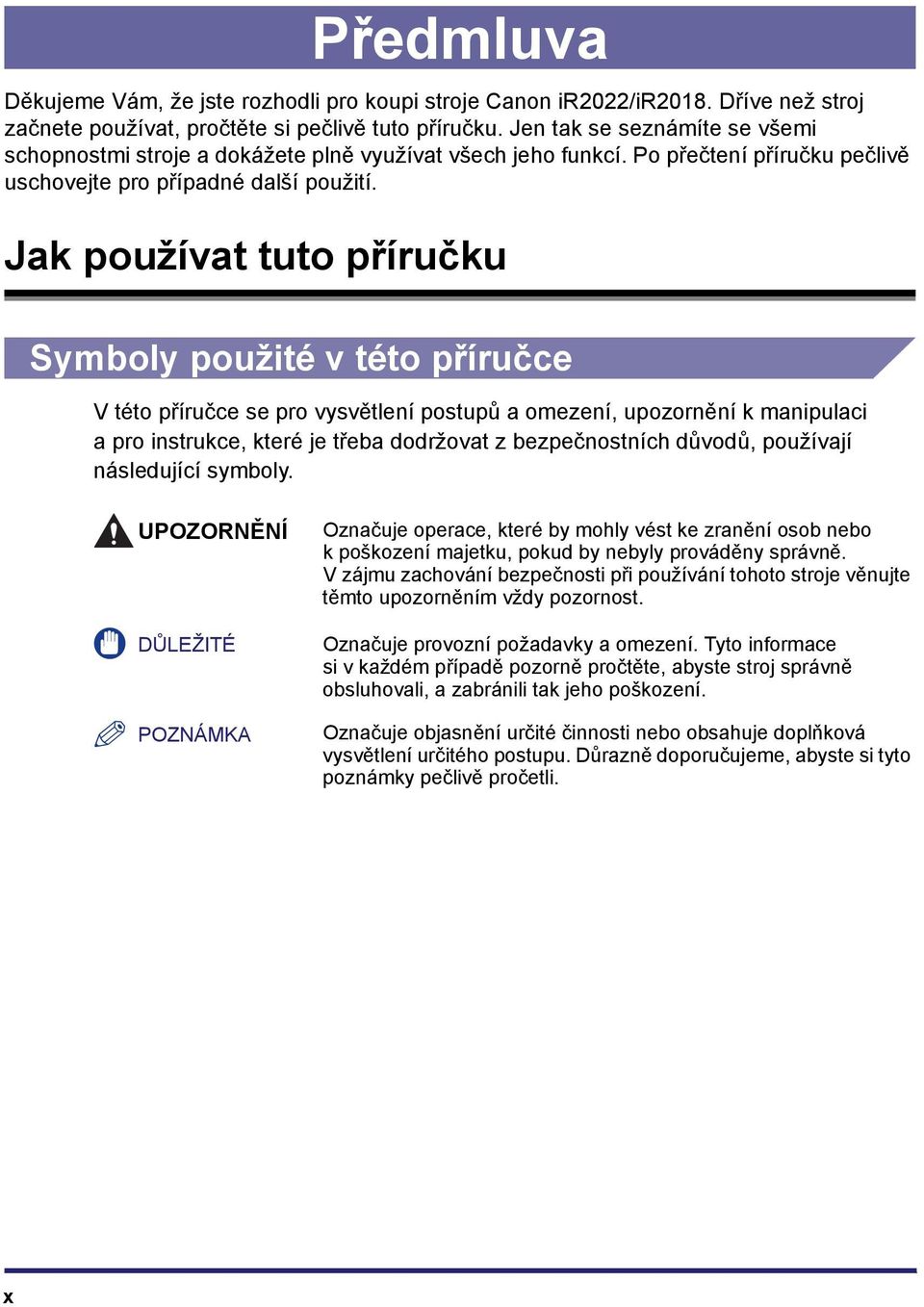 Předmluva

Děkujeme Vám, že jste rozhodli pro koupi stroje Canon iR2022/iR2018. Dříve než stroj začnete používat, pročtěte si pečlivě tuto příručku. Jen tak se seznámíte se všemi schopnostmi stroje a dokážete plně využívat všech jeho funkcí. Po přečtení příručku pečlivě uschovejte pro případné další použití.

Jak používat tuto příručku

Symboly použité v této příručce

V této příručce se pro vysvětlení postupů a omezení, upozornění k manipulaci a pro instrukce, které je třeba dodržovat z bezpečnostních důvodů, používají následující symboly.

UPOZORNĚNÍ

Označuje operace, které by mohly vést ke zranění osob nebo k poškození majetku, pokud by nebyly prováděny správně. V zájmu zachování bezpečnosti při používání tohoto stroje věnujte těmto upozorněním vždy pozornost.

DŮLEŽITÉ

Označuje provozní požadavky a omezení. Tyto informace si v každém případě pozorně pročtěte, abyste stroj správně obsluhovali, a zabránili tak jeho poškození.

POZNÁMKA

Označuje objasnění určité činnosti nebo obsahuje doplňková vysvětlení určitého postupu. Důrazně doporučujeme, abyste si tyto poznámky pečlivě pročetli.

x